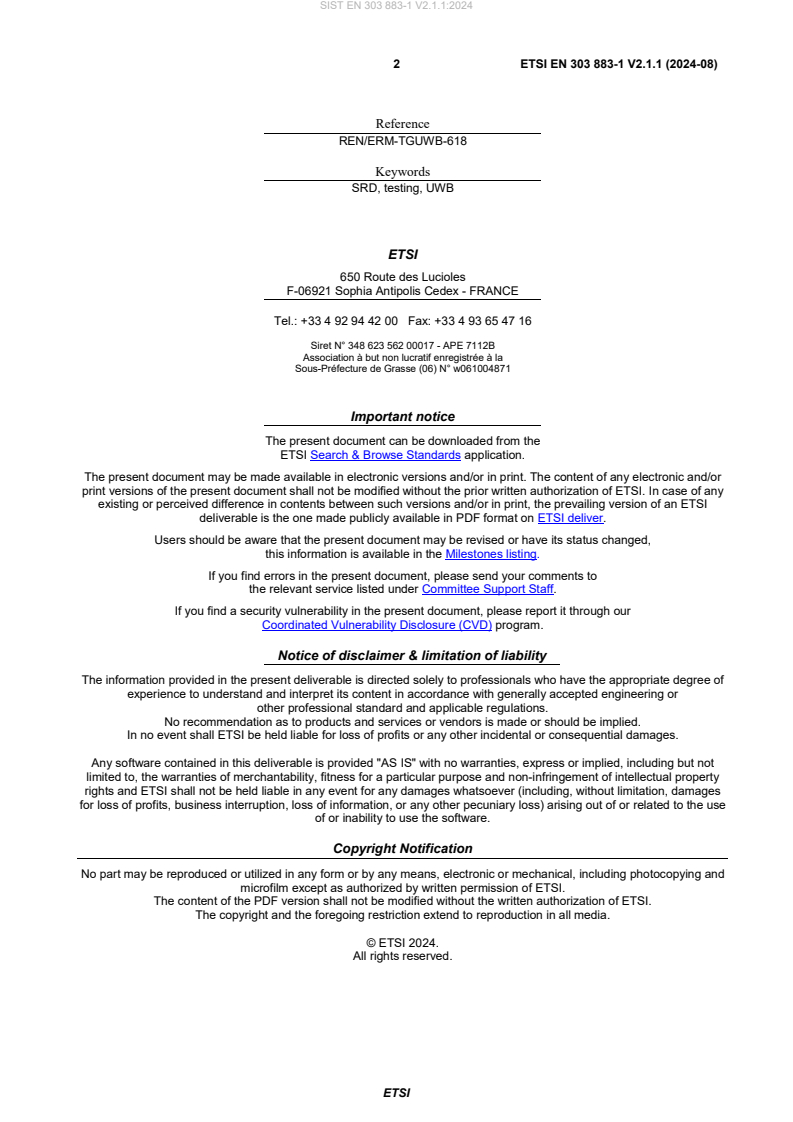 SIST EN 303 883-1 V2.1.1:2024

2

ETSI EN 303 883-1 V2.1.1 (2024-08)

Reference
REN/ERM-TGUWB-618

Keywords
SRD, testing, UWB

ETSI

650 Route des Lucioles
F-06921 Sophia Antipolis Cedex - FRANCE

Tel.: +33 4 92 94 42 00 Fax: +33 4 93 65 47 16

Siret N° 348 623 562 00017 - APE 7112B
Association à but non lucratif enregistrée à la
Sous-Préfecture de Grasse (06) N° w061004871

Important notice

The present document can be downloaded from the ETSI Search & Browse Standards application.

The present document may be made available in electronic versions and/or in print. The content of any electronic and/or print versions of the present document shall not be modified without the prior written authorization of ETSI. In case of any existing or perceived difference in contents between such versions and/or in print, the prevailing version of an ETSI deliverable is the one made publicly available in PDF format on ETSI deliver.

Users should be aware that the present document may be revised or have its status changed, this information is available in the Milestones listing.

If you find errors in the present document, please send your comments to the relevant service listed under Committee Support Staff.

If you find a security vulnerability in the present document, please report it through our Coordinated Vulnerability Disclosure (CVD) program.

Notice of disclaimer & limitation of liability

The information provided in the present deliverable is directed solely to professionals who have the appropriate degree of experience to understand and interpret its content in accordance with generally accepted engineering or other professional standard and applicable regulations.
No recommendation as to products and services or vendors is made or should be implied.
In no event shall ETSI be held liable for loss of profits or any other incidental or consequential damages.

Any software contained in this deliverable is provided "AS IS" with no warranties, express or implied, including but not limited to, the warranties of merchantability, fitness for a particular purpose and non-infringement of intellectual property rights and ETSI shall not be held liable in any event for any damages whatsoever (including, without limitation, damages for loss of profits, business interruption, loss of information, or any other pecuniary loss) arising out of or related to the use of or inability to use the software.

Copyright Notification

No part may be reproduced or utilized in any form or by any means, electronic or mechanical, including photocopying and microfilm except as authorized by written permission of ETSI.
The content of the PDF version shall not be modified without the written authorization of ETSI.
The copyright and the foregoing restriction extend to reproduction in all media.

© ETSI 2024.
All rights reserved.

ETSI